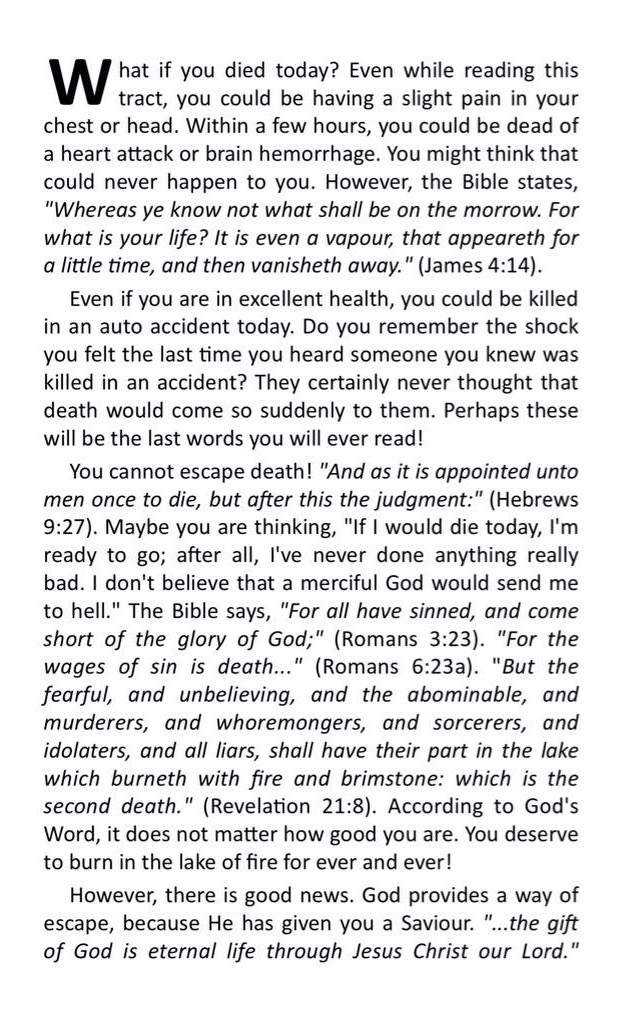 What if you died today? Even while reading this tract, you could be having a slight pain in your chest or head. Within a few hours, you could be dead of a heart attack or brain hemorrhage. You might think that could never happen to you. However, the Bible states, "Whereas ye know not what shall be on the morrow. For what is your life? It is even a vapour, that appeareth for a little time, and then vanisheth away." (James 4:14).

Even if you are in excellent health, you could be killed in an auto accident today. Do you remember the shock you felt the last time you heard someone you knew was killed in an accident? They certainly never thought that death would come so suddenly to them. Perhaps these will be the last words you will ever read!

You cannot escape death! "And as it is appointed unto men once to die, but after this the judgment:" (Hebrews 9:27). Maybe you are thinking, "If I would die today, I'm ready to go; after all, I've never done anything really bad. I don't believe that a merciful God would send me to hell." The Bible says, "For all have sinned, and come short of the glory of God;" (Romans 3:23). "For the wages of sin is death..." (Romans 6:23a). "But the fearful, and unbelieving, and the abominable, and murderers, and whoremongers, and sorcerers, and idolaters, and all liars, shall have their part in the lake which burneth with fire and brimstone: which is the second death." (Revelation 21:8). According to God's Word, it does not matter how good you are. You deserve to burn in the lake of fire for ever and ever!

However, there is good news. God provides a way of escape, because He has given you a Saviour. "...the gift of God is eternal life through Jesus Christ our Lord."